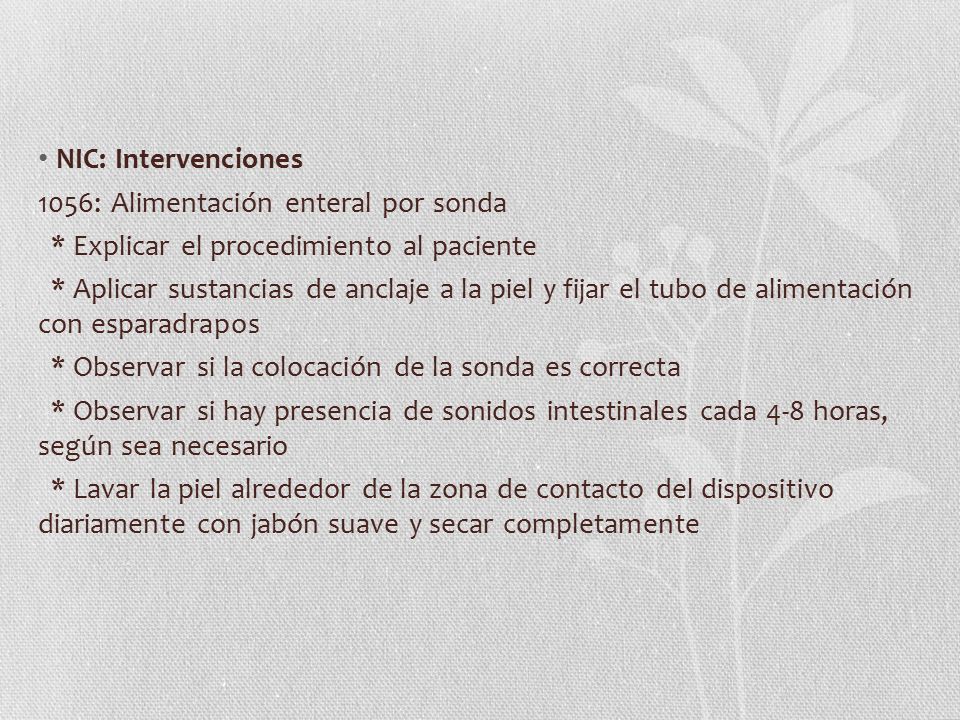 • NIC: Intervenciones

1056: Alimentación enteral por sonda

* Explicar el procedimiento al paciente

* Aplicar sustancias de anclaje a la piel y fijar el tubo de alimentación con esparadrapos

* Observar si la colocación de la sonda es correcta

* Observar si hay presencia de sonidos intestinales cada 4-8 horas, según sea necesario

* Lavar la piel alrededor de la zona de contacto del dispositivo diariamente con jabón suave y secar completamente